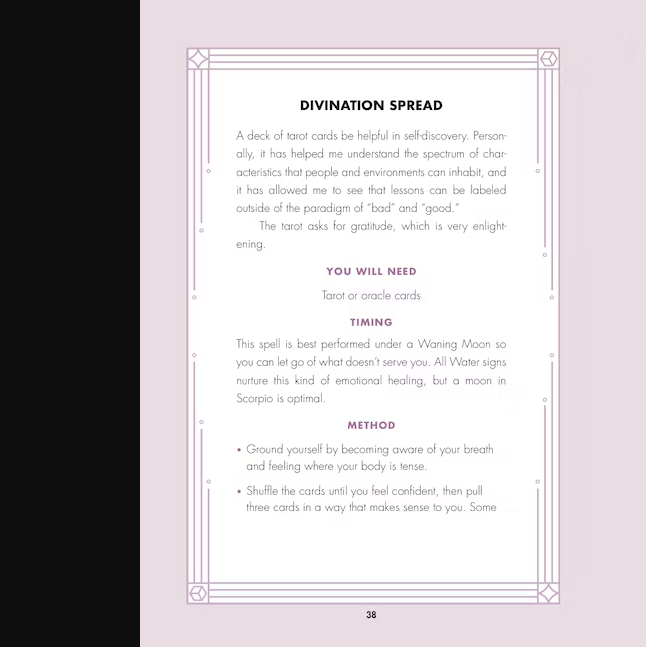 DIVINATION SPREAD

A deck of tarot cards be helpful in self-discovery. Personally, it has helped me understand the spectrum of characteristics that people and environments can inhabit, and it has allowed me to see that lessons can be labeled outside of the paradigm of "bad" and "good."

The tarot asks for gratitude, which is very enlightening.

YOU WILL NEED

Tarot or oracle cards

TIMING

This spell is best performed under a Waning Moon so you can let go of what doesn't serve you. All Water signs nurture this kind of emotional healing, but a moon in Scorpio is optimal.

METHOD

• Ground yourself by becoming aware of your breath and feeling where your body is tense.

• Shuffle the cards until you feel confident, then pull three cards in a way that makes sense to you. Some

38